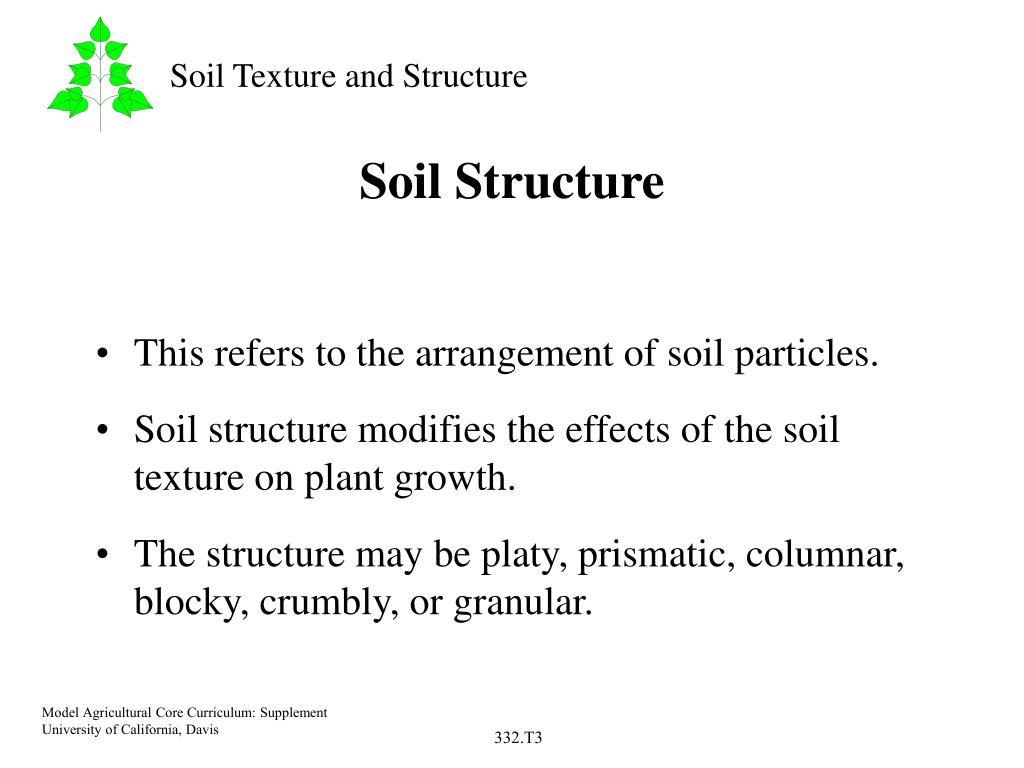 Soil Texture and Structure

Soil Structure

• This refers to the arrangement of soil particles.

• Soil structure modifies the effects of the soil texture on plant growth.

• The structure may be platy, prismatic, columnar, blocky, crumbly, or granular.

Model Agricultural Core Curriculum: Supplement
University of California, Davis

332.T3